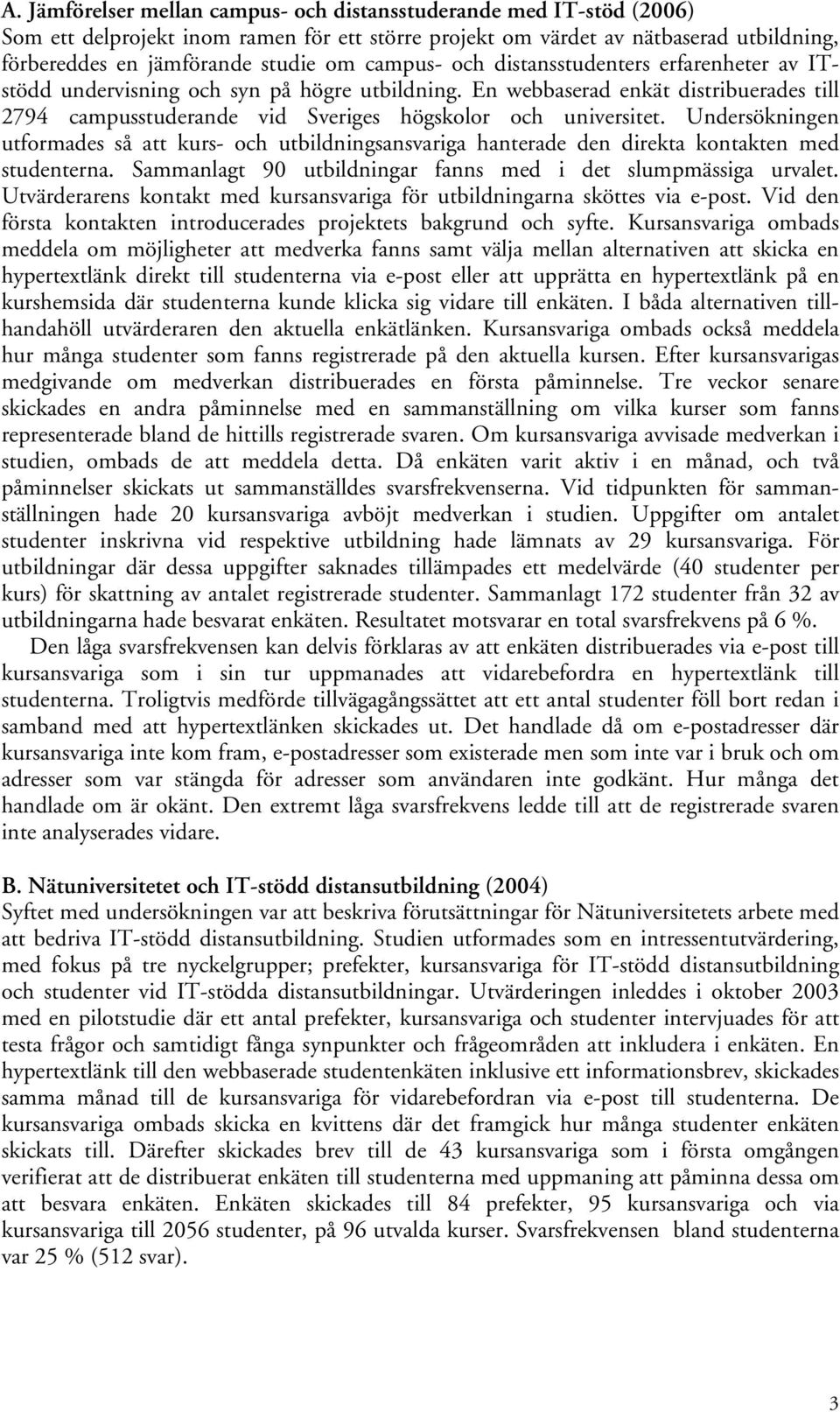 A. Jämförelser mellan campus- och distansstuderande med IT-stöd (2006)
Som ett delprojekt inom ramen för ett större projekt om värdet av nätbaserad utbildning, förbereddes en jämförande studie om campus- och distansstudenters erfarenheter av IT-stödd undervisning och syn på högre utbildning. En webbaserad enkät distribuerades till 2794 campusstuderande vid Sveriges högskolor och universitet. Undersökningen utformades så att kurs- och utbildningsansvariga hanterade den direkta kontakten med studenterna. Sammanlagt 90 utbildningar fanns med i det slumpmässiga urvalet. Utvärderarens kontakt med kursansvariga för utbildningarna sköttes via e-post. Vid den första kontakten introducerades projektets bakgrund och syfte. Kursansvariga ombads meddela om möjligheter att medverka fanns samt välja mellan alternativen att skicka en hypertextlänk direkt till studenterna via e-post eller att upprätta en hypertextlänk på en kurshemsida där studenterna kunde klicka sig vidare till enkäten. I båda alternativen tillhandahöll utvärderaren den aktuella enkätlänken. Kursansvariga ombads också meddela hur många studenter som fanns registrerade på den aktuella kursen. Efter kursansvarigas medgivande om medverkan distribuerades en första påminnelse. Tre veckor senare skickades en andra påminnelse med en sammanställning om vilka kurser som fanns representerade bland de hittills registrerade svaren. Om kursansvariga avvisade medverkan i studien, ombads de att meddela detta. Då enkäten varit aktiv i en månad, och två påminnelser skickats ut sammanställdes svarsfrekvenserna. Vid tidpunkten för sammanställningen hade 20 kursansvariga avböjt medverkan i studien. Uppgifter om antalet studenter inskrivna vid respektive utbildning hade lämnats av 29 kursansvariga. För utbildningar där dessa uppgifter saknades tillämpades ett medelvärde (40 studenter per kurs) för skattning av antalet registrerade studenter. Sammanlagt 172 studenter från 32 av utbildningarna hade besvarat enkäten. Resultatet motsvarar en total svarsfrekvens på 6 %.

Den låga svarsfrekvensen kan delvis förklaras av att enkäten distribuerades via e-post till kursansvariga som i sin tur uppmanades att vidarebefordra en hypertextlänk till studenterna. Troligtvis medförde tillvägagångssättet att ett antal studenter föll bort redan i samband med att hypertextlänken skickades ut. Det handlade då om e-postadresser där kursansvariga inte kom fram, e-postadresser som existerade men som inte var i bruk och om adresser som var stängda för adresser som användaren inte godkänt. Hur många det handlade om är okänt. Den extremt låga svarsfrekvens ledde till att de registrerade svaren inte analyserades vidare.

B. Nätuniversitetet och IT-stödd distansutbildning (2004)
Syftet med undersökningen var att beskriva förutsättningar för Nätuniversitetets arbete med att bedriva IT-stödd distansutbildning. Studien utformades som en intressentutvärdering, med fokus på tre nyckelgrupper; prefekter, kursansvariga för IT-stödd distansutbildning och studenter vid IT-stödda distansutbildningar. Utvärderingen inleddes i oktober 2003 med en pilotstudie där ett antal prefekter, kursansvariga och studenter intervjuades för att testa frågor och samtidigt fånga synpunkter och frågeområden att inkludera i enkäten. En hypertextlänk till den webbaserade studentenkäten inklusive ett informationsbrev, skickades samma månad till de kursansvariga för vidarebefordran via e-post till studenterna. De kursansvariga ombads skicka en kvittens där det framgick hur många studenter enkäten skickats till. Därefter skickades brev till de 43 kursansvariga som i första omgången verifierat att de distribuerat enkäten till studenterna med uppmaning att påminna dessa om att besvara enkäten. Enkäten skickades till 84 prefekter, 95 kursansvariga och via kursansvariga till 2056 studenter, på 96 utvalda kurser. Svarsfrekvensen bland studenterna var 25 % (512 svar).

3